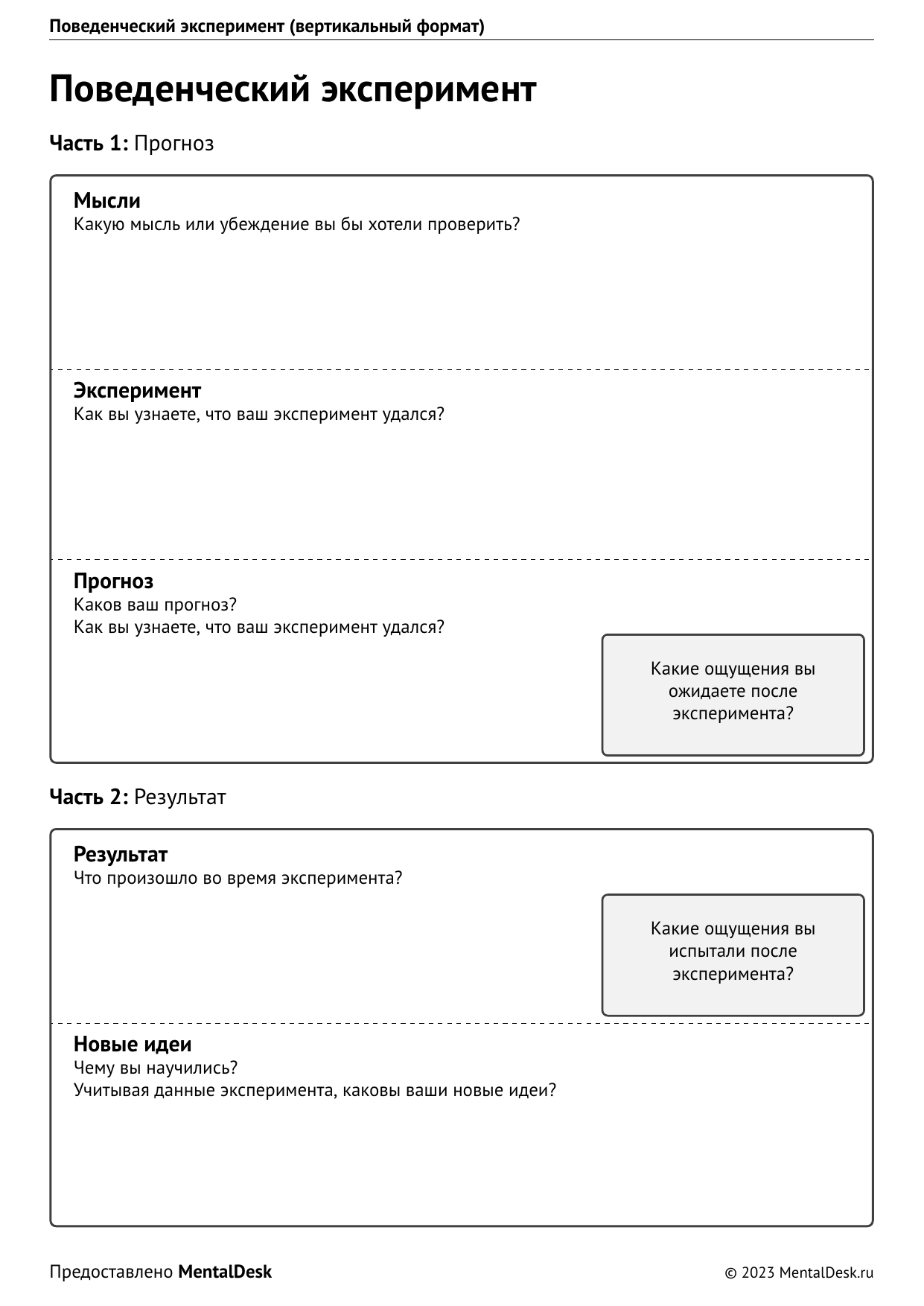 Поведенческий эксперимент (вертикальный формат)

Поведенческий эксперимент

Часть 1: Прогноз

Мысли
Какую мысль или убеждение вы бы хотели проверить?

Эксперимент
Как вы узнаете, что ваш эксперимент удался?

Прогноз
Каков ваш прогноз?
Как вы узнаете, что ваш эксперимент удался?

Какие ощущения вы ожидаете после эксперимента?

Часть 2: Результат

Результат
Что произошло во время эксперимента?

Какие ощущения вы испытали после эксперимента?

Новые идеи
Чему вы научились?
Учитывая данные эксперимента, каковы ваши новые идеи?

Предоставлено MentalDesk

© 2023 MentalDesk.ru